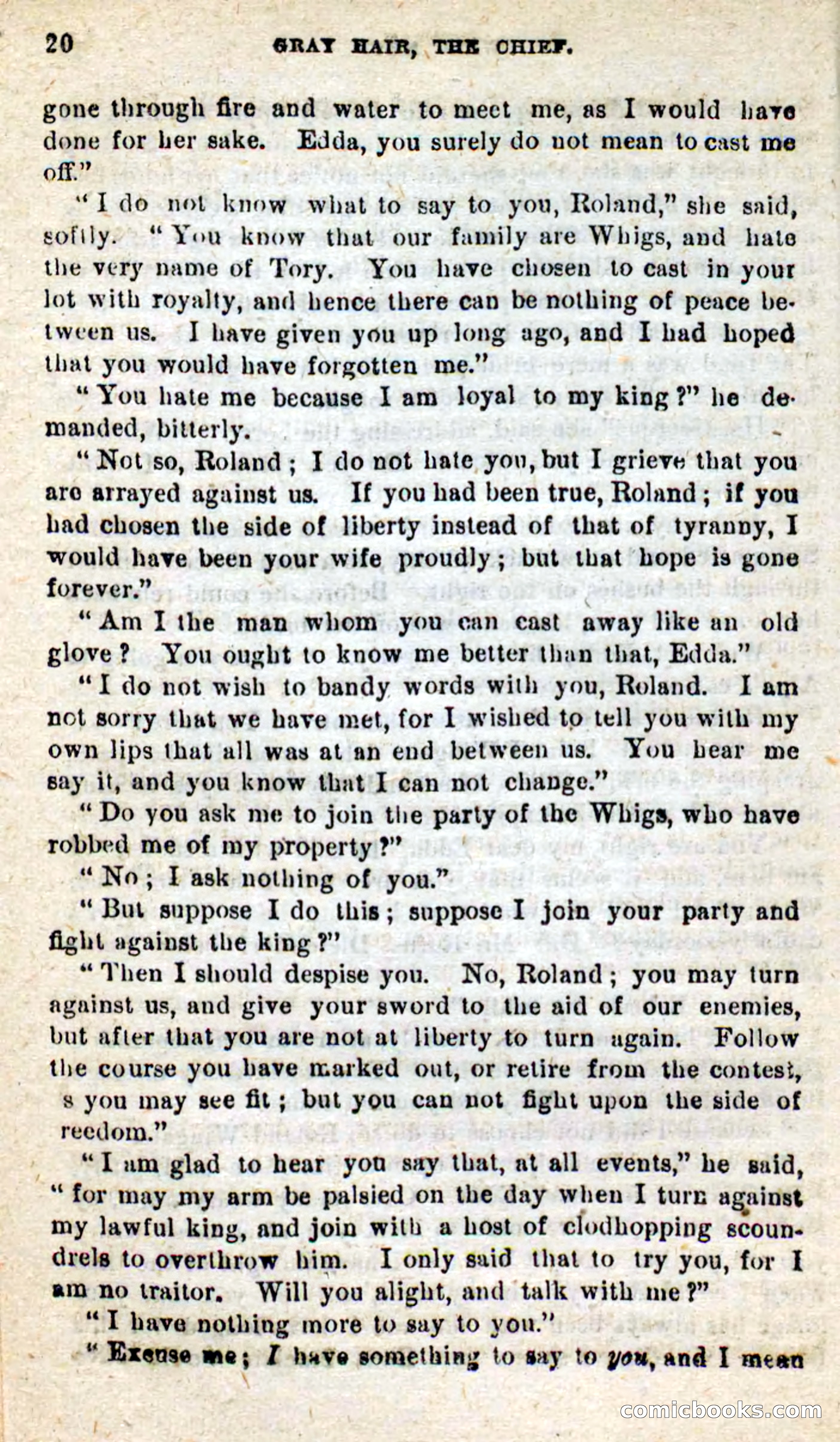 20 GRAY HAIR, THE CHIEF.

gone through fire and water to meet me, as I would have done for her sake. Edda, you surely do not mean to cast me off."

"I do not know what to say to you, Roland," she said, softly. "You know that our family are Whigs, and hate the very name of Tory. You have chosen to cast in your lot with royalty, and hence there can be nothing of peace between us. I have given you up long ago, and I had hoped that you would have forgotten me."

"You hate me because I am loyal to my king?" he demanded, bitterly.

"Not so, Roland; I do not hate you, but I grieve that you are arrayed against us. If you had been true, Roland; if you had chosen the side of liberty instead of that of tyranny, I would have been your wife proudly; but that hope is gone forever."

"Am I the man whom you can cast away like an old glove? You ought to know me better than that, Edda."

"I do not wish to bandy words with you, Roland. I am not sorry that we have met, for I wished to tell you with my own lips that all was at an end between us. You hear me say it, and you know that I can not change."

"Do you ask me to join the party of the Whigs, who have robbed me of my property?"

"No; I ask nothing of you."

"But suppose I do this; suppose I join your party and fight against the king?"

"Then I should despise you. No, Roland; you may turn against us, and give your sword to the aid of our enemies, but after that you are not at liberty to turn again. Follow the course you have marked out, or retire from the contest, s you may see fit; but you can not fight upon the side of reedom."

"I am glad to hear you say that, at all events," he said, "for may my arm be palsied on the day when I turn against my lawful king, and join with a host of clodhopping scoundrels to overthrow him. I only said that to try you, for I am no traitor. Will you alight, and talk with me?"

"I have nothing more to say to you."

"Excuse me; I have something to say to you, and I mean

comicbooks.com